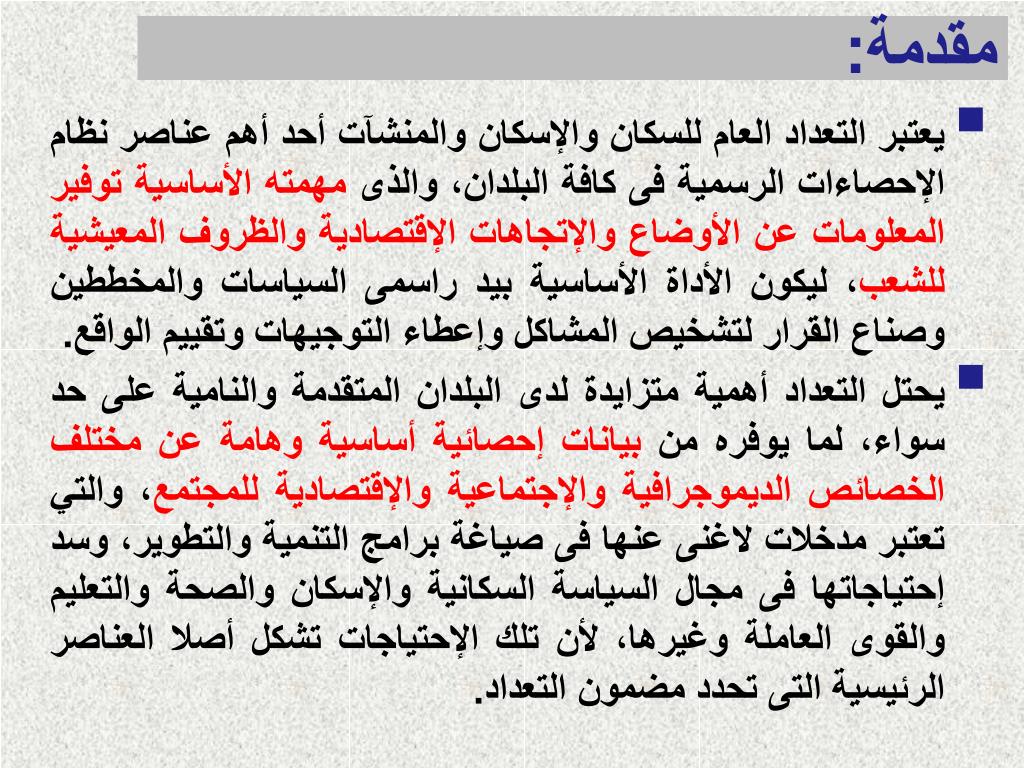 مقدمة:

يعتبر التعداد العام للسكان والإسكان والمنشآت أحد أهم عناصر نظام الإحصاءات الرسمية فى كافة البلدان، والذى مهمته الأساسية توفير المعلومات عن الأوضاع والإتجاهات الإقتصادية والظروف المعيشية للشعب، ليكون الأداة الأساسية بيد راسمى السياسات والمخططين وصناع القرار لتشخيص المشاكل وإعطاء التوجيهات وتقييم الواقع.

يحتل التعداد أهمية متزايدة لدى البلدان المتقدمة والنامية على حد سواء، لما يوفره من بيانات إحصائية أساسية وهامة عن مختلف الخصائص الديموجرافية والإجتماعية والإقتصادية للمجتمع، والتي تعتبر مدخلات لاغنى عنها فى صياغة برامج التنمية والتطوير، وسد إحتياجاتها فى مجال السياسة السكانية والإسكان والصحة والتعليم والقوى العاملة وغيرها، لأن تلك الإحتياجات تشكل أصلا العناصر الرئيسية التى تحدد مضمون التعداد.